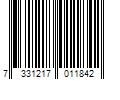 7 331217 011842